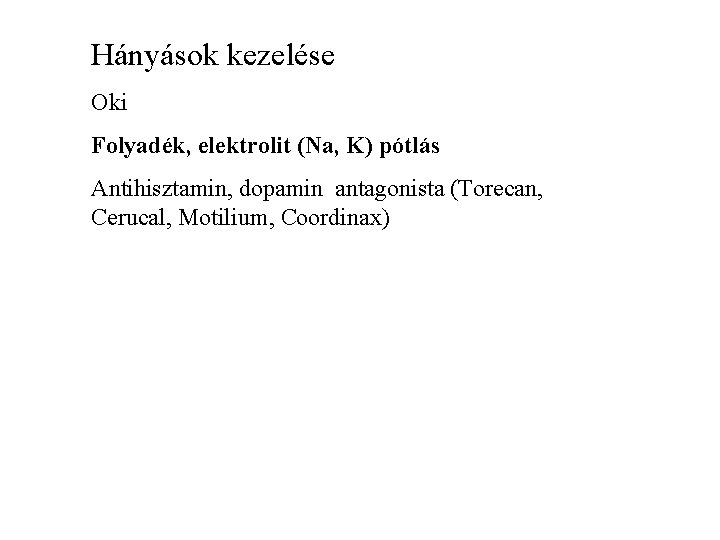 Hányások kezelése

Oki

Folyadék, elektrolit (Na, K) pótlás

Antihisztamin, dopamin antagonista (Torecan, Cerucal, Motilium, Coordinax)